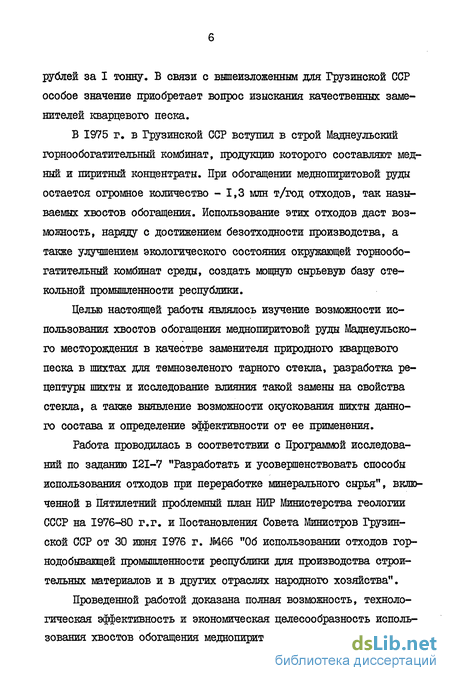 6

рублей за I тонну. В связи с вышеизложенным для Грузинской ССР особое значение приобретает вопрос изыскания качественных заменителей кварцевого песка.

В I975 г. в Грузинской ССР вступил в строй Маднеульский горнообогатительный комбинат, продукцию которого составляют медный и пиритный концентраты. При обогащении меднопиритовой руды остается огромное количество - I,3 млн т/год отходов, так называемых хвостов обогащения. Использование этих отходов даст возможность, наряду с достижением безотходности производства, а также улучшением экологического состояния окружающей горнообогатительный комбинат среды, создать мощную сырьевую базу стекольной промышленности республики.

Целью настоящей работы являлось изучение возможности использования хвостов обогащения меднопиритовой руды Маднеульского месторождения в качестве заменителя природного кварцевого песка в шихтах для темнозеленого тарного стекла, разработка рецептуры шихты и исследование влияния такой замены на свойства стекла, а также выявление возможности окускования шихты данного состава и определение эффективности от ее применения.

Работа проводилась в соответствии с Программой исследований по заданию I2I-7 "Разработать и усовершенствовать способы использования отходов при переработке минерального сырья", включенной в Пятилетний проблемный план НИР Министерства геологии СССР на I976-80 г.г. и Постановления Совета Министров Грузинской ССР от 30 июня I976 г. №466 "Об использовании отходов горнодобывающей промышленности республики для производства строительных материалов и в других отраслях народного хозяйства".

Проведенной работой доказана полная возможность, технологическая эффективность и экономическая целесообразность использования хвостов обогащения меднопирит

dsLib.net
библиотека диссертаций